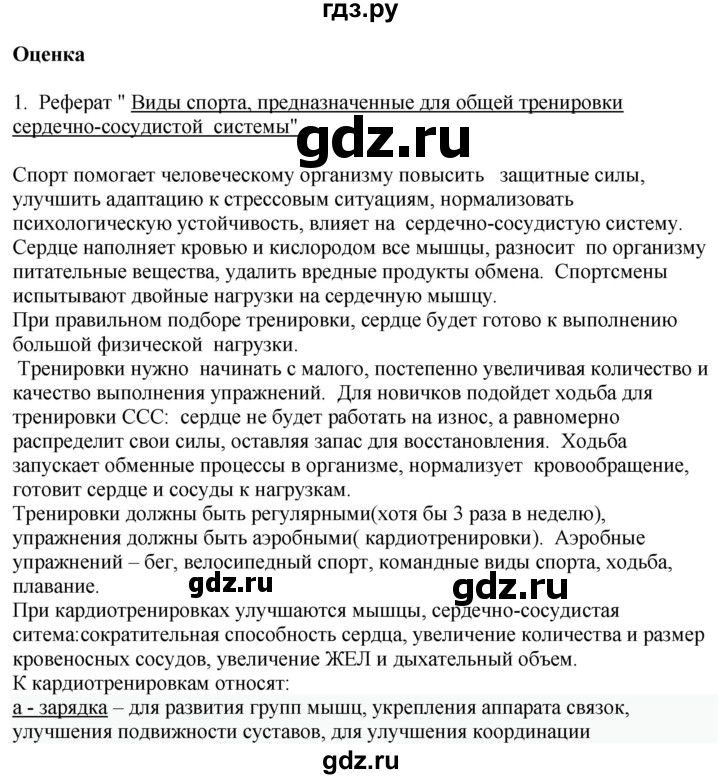 гдз.ру

Оценка

1. Реферат " Виды спорта, предназначенные для общей тренировки сердечно-сосудистой системы"

gdz.ru

Спорт помогает человеческому организму повысить защитные силы, улучшить адаптацию к стрессовым ситуациям, нормализовать психологическую устойчивость, влияет на сердечно-сосудистую систему. Сердце наполняет кровью и кислородом все мышцы, разносит по организму питательные вещества, удалить вредные продукты обмена. Спортсмены испытывают двойные нагрузки на сердечную мышцу.
При правильном подборе тренировки, сердце будет готово к выполнению большой физической нагрузки.
Тренировки нужно начинать с малого, постепенно увеличивая количество и качество выполнения упражнений. Для новичков подойдет ходьба для тренировки ССС: сердце не будет работать на износ, а равномерно распределит свои силы, оставляя запас для восстановления. Ходьба запускает обменные процессы в организме, нормализует кровообращение, готовит сердце и сосуды к нагрузкам.
Тренировки должны быть регулярными(хотя бы 3 раза в неделю), упражнения должны быть аэробными( кардиотренировки). Аэробные упражнений – бег, велосипедный спорт, командные виды спорта, ходьба, плавание.

gdz.ru gdz.ru

При кардиотренировках улучшаются мышцы, сердечно-сосудистая ситема:сократительная способность сердца, увеличение количества и размер кровеносных сосудов, увеличение ЖЕЛ и дыхательный объем.
К кардиотренировкам относят:
а - зарядка – для развития групп мышц, укрепления аппарата связок, улучшения подвижности суставов, для улучшения координации

gdz.ru